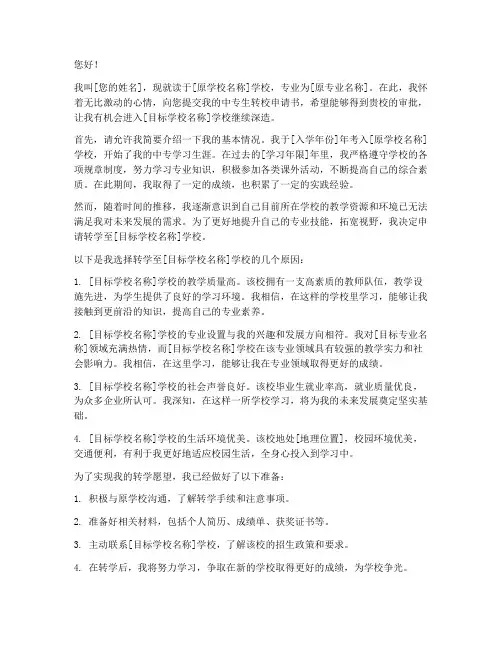 您好！

我叫[您的姓名]，现就读于[原学校名称]学校，专业为[原专业名称]。在此，我怀着无比激动的心情，向您提交我的中专生转校申请书，希望能够得到贵校的审批，让我有机会进入[目标学校名称]学校继续深造。

首先，请允许我简要介绍一下我的基本情况。我于[入学年份]年考入[原学校名称]学校，开始了我的中专学习生涯。在过去的[学习年限]年里，我严格遵守学校的各项规章制度，努力学习专业知识，积极参加各类课外活动，不断提高自己的综合素质。在此期间，我取得了一定的成绩，也积累了一定的实践经验。

然而，随着时间的推移，我逐渐意识到自己目前所在学校的教学资源和环境已无法满足我对未来发展的需求。为了更好地提升自己的专业技能，拓宽视野，我决定申请转学至[目标学校名称]学校。

以下是我选择转学至[目标学校名称]学校的几个原因：

1. [目标学校名称]学校的教学质量高。该校拥有一支高素质的教师队伍，教学设施先进，为学生提供了良好的学习环境。我相信，在这样的学校里学习，能够让我接触到更前沿的知识，提高自己的专业素养。

2. [目标学校名称]学校的专业设置与我的兴趣和发展方向相符。我对[目标专业名称]领域充满热情，而[目标学校名称]学校在该专业领域具有较强的教学实力和社会影响力。我相信，在这里学习，能够让我在专业领域取得更好的成绩。

3. [目标学校名称]学校的社会声誉良好。该校毕业生就业率高，就业质量优良，为众多企业所认可。我深知，在这样一所学校学习，将为我的未来发展奠定坚实基础。

4. [目标学校名称]学校的生活环境优美。该校地处[地理位置]，校园环境优美，交通便利，有利于我更好地适应校园生活，全身心投入到学习中。

为了实现我的转学愿望，我已经做好了以下准备：

1. 积极与原学校沟通，了解转学手续和注意事项。

2. 准备好相关材料，包括个人简历、成绩单、获奖证书等。

3. 主动联系[目标学校名称]学校，了解该校的招生政策和要求。

4. 在转学后，我将努力学习，争取在新的学校取得更好的成绩，为学校争光。